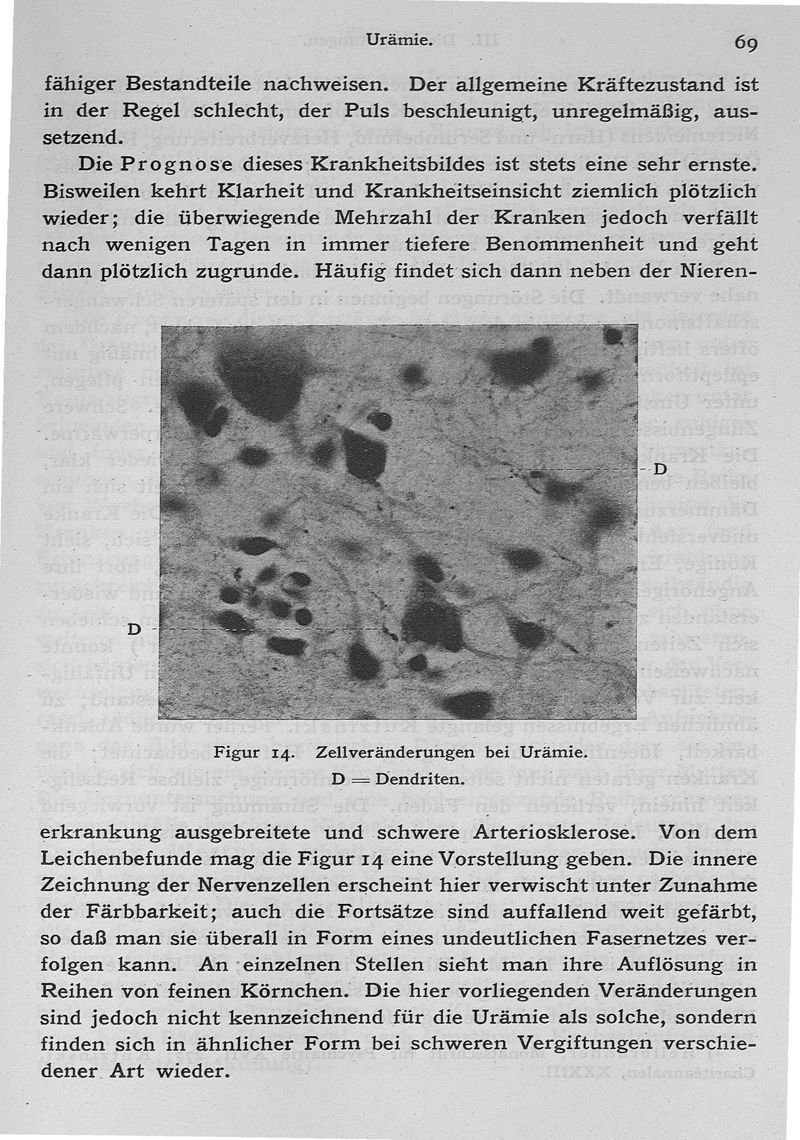 Urämie. 69

fähiger Bestandteile nachweisen. Der allgemeine Kräftezustand ist in der Regel schlecht, der Puls beschleunigt, unregelmäßig, aussetzend.

Die Prognose dieses Krankheitsbildes ist stets eine sehr ernste. Bisweilen kehrt Klarheit und Krankheitseinsicht ziemlich plötzlich wieder; die überwiegende Mehrzahl der Kranken jedoch verfällt nach wenigen Tagen in immer tiefere Benommenheit und geht dann plötzlich zugrunde. Häufig findet sich dann neben der Nieren-

D

D

Figur 14. Zellveränderungen bei Urämie.
D = Dendriten.

erkrankung ausgebreitete und schwere Arteriosklerose. Von dem Leichenbefunde mag die Figur 14 eine Vorstellung geben. Die innere Zeichnung der Nervenzellen erscheint hier verwischt unter Zunahme der Färbbarkeit; auch die Fortsätze sind auffallend weit gefärbt, so daß man sie überall in Form eines undeutlichen Fasernetzes verfolgen kann. An einzelnen Stellen sieht man ihre Auflösung in Reihen von feinen Körnchen. Die hier vorliegenden Veränderungen sind jedoch nicht kennzeichnend für die Urämie als solche, sondern finden sich in ähnlicher Form bei schweren Vergiftungen verschiedener Art wieder.